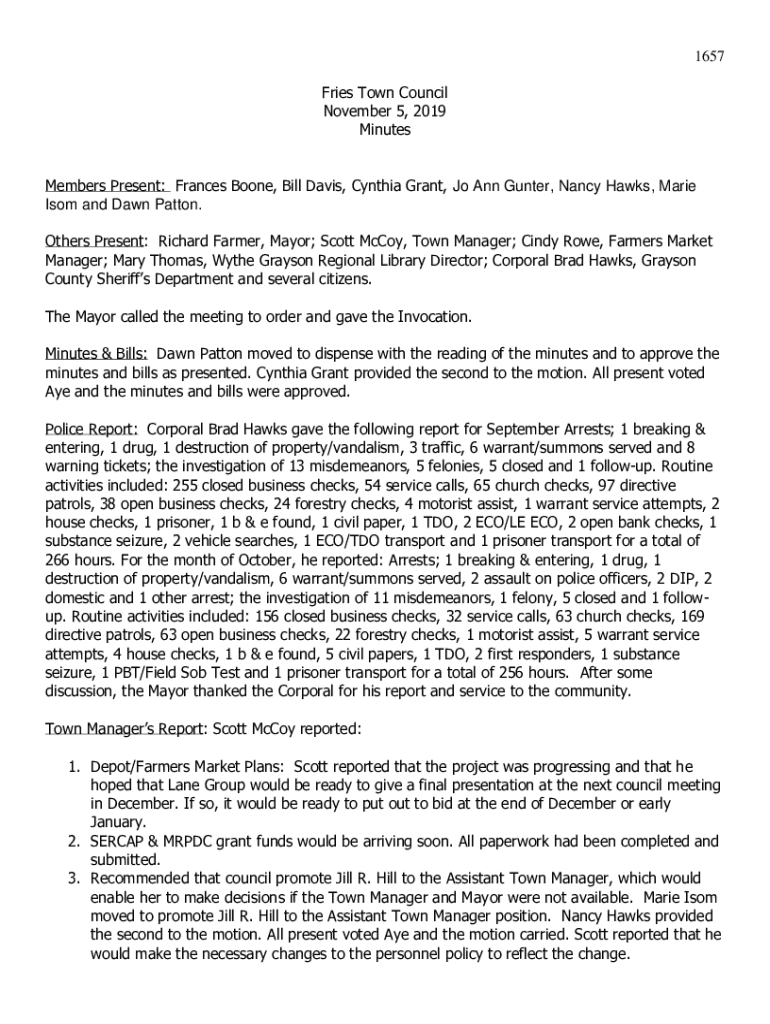 1657

Fries Town Council
November 5, 2019
Minutes

Members Present: Frances Boone, Bill Davis, Cynthia Grant, Jo Ann Gunter, Nancy Hawks, Marie Isom and Dawn Patton.

Others Present: Richard Farmer, Mayor; Scott McCoy, Town Manager; Cindy Rowe, Farmers Market Manager; Mary Thomas, Wythe Grayson Regional Library Director; Corporal Brad Hawks, Grayson County Sheriff's Department and several citizens.

The Mayor called the meeting to order and gave the Invocation.

Minutes & Bills: Dawn Patton moved to dispense with the reading of the minutes and to approve the minutes and bills as presented. Cynthia Grant provided the second to the motion. All present voted Aye and the minutes and bills were approved.

Police Report: Corporal Brad Hawks gave the following report for September Arrests; 1 breaking & entering, 1 drug, 1 destruction of property/vandalism, 3 traffic, 6 warrant/summons served and 8 warning tickets; the investigation of 13 misdemeanors, 5 felonies, 5 closed and 1 follow-up. Routine activities included: 255 closed business checks, 54 service calls, 65 church checks, 97 directive patrols, 38 open business checks, 24 forestry checks, 4 motorist assist, 1 warrant service attempts, 2 house checks, 1 prisoner, 1 b & e found, 1 civil paper, 1 TDO, 2 ECO/LE ECO, 2 open bank checks, 1 substance seizure, 2 vehicle searches, 1 ECO/TDO transport and 1 prisoner transport for a total of 266 hours. For the month of October, he reported: Arrests; 1 breaking & entering, 1 drug, 1 destruction of property/vandalism, 6 warrant/summons served, 2 assault on police officers, 2 DIP, 2 domestic and 1 other arrest; the investigation of 11 misdemeanors, 1 felony, 5 closed and 1 follow-up. Routine activities included: 156 closed business checks, 32 service calls, 63 church checks, 169 directive patrols, 63 open business checks, 22 forestry checks, 1 motorist assist, 5 warrant service attempts, 4 house checks, 1 b & e found, 5 civil papers, 1 TDO, 2 first responders, 1 substance seizure, 1 PBT/Field Sob Test and 1 prisoner transport for a total of 256 hours. After some discussion, the Mayor thanked the Corporal for his report and service to the community.

Town Manager's Report: Scott McCoy reported:

1. Depot/Farmers Market Plans: Scott reported that the project was progressing and that he hoped that Lane Group would be ready to give a final presentation at the next council meeting in December. If so, it would be ready to put out to bid at the end of December or early January.
2. SERCAP & MRPDC grant funds would be arriving soon. All paperwork had been completed and submitted.
3. Recommended that council promote Jill R. Hill to the Assistant Town Manager, which would enable her to make decisions if the Town Manager and Mayor were not available. Marie Isom moved to promote Jill R. Hill to the Assistant Town Manager position. Nancy Hawks provided the second to the motion. All present voted Aye and the motion carried. Scott reported that he would make the necessary changes to the personnel policy to reflect the change.